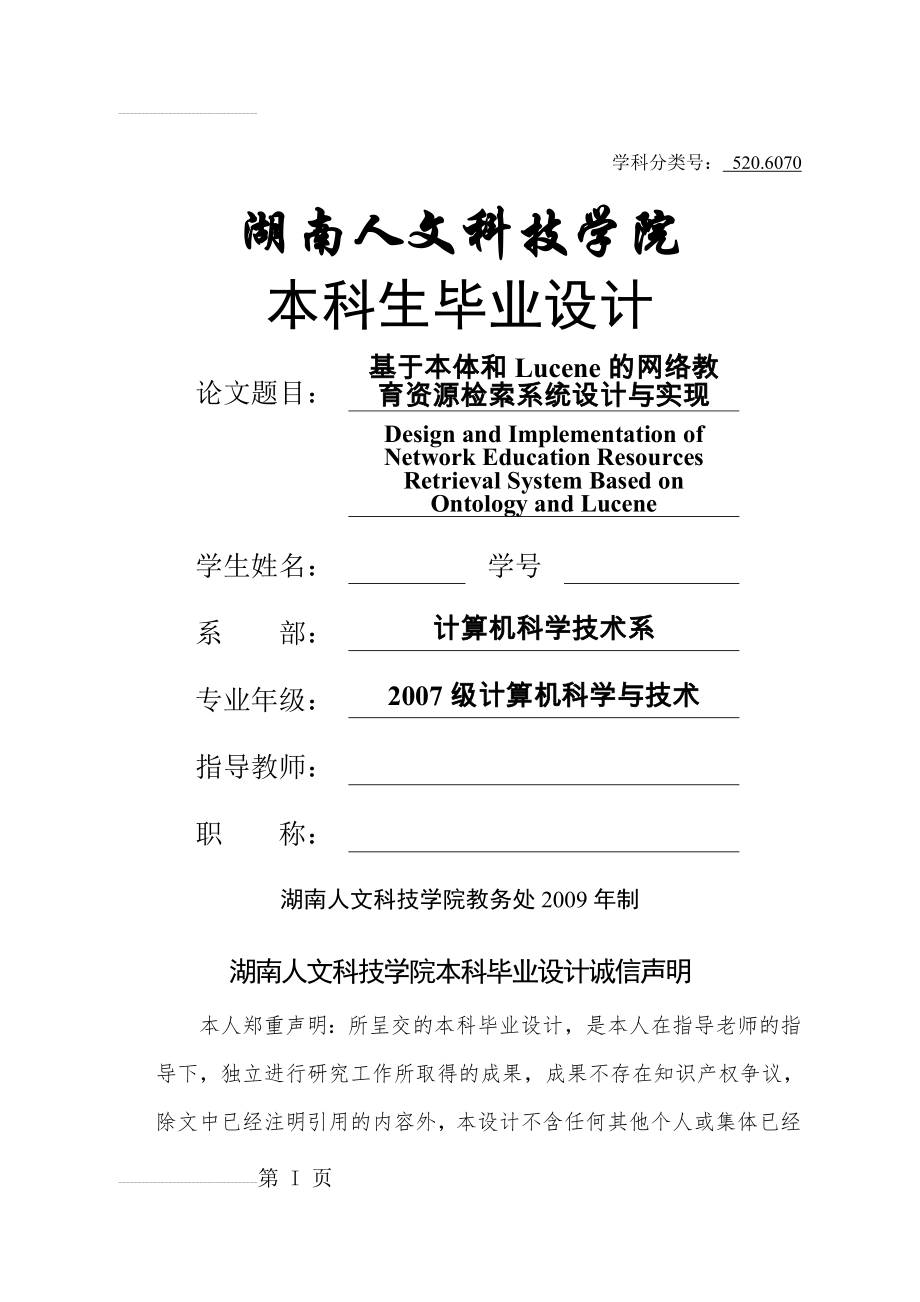 学科分类号： 520.6070

湖南人文科技学院

本科生毕业设计

论文题目： 基于本体和 Lucene 的网络教育资源检索系统设计与实现

Design and Implementation of Network Education Resources Retrieval System Based on Ontology and Lucene

学生姓名： 学号

系 部： 计算机科学技术系

专业年级： 2007 级计算机科学与技术

指导教师：

职 称：

湖南人文科技学院教务处 2009 年制

湖南人文科技学院本科毕业设计诚信声明

本人郑重声明：所呈交的本科毕业设计，是本人在指导老师的指导下，独立进行研究工作所取得的成果，成果不存在知识产权争议，除文中已经注明引用的内容外，本设计不含任何其他个人或集体已经

第 I 页